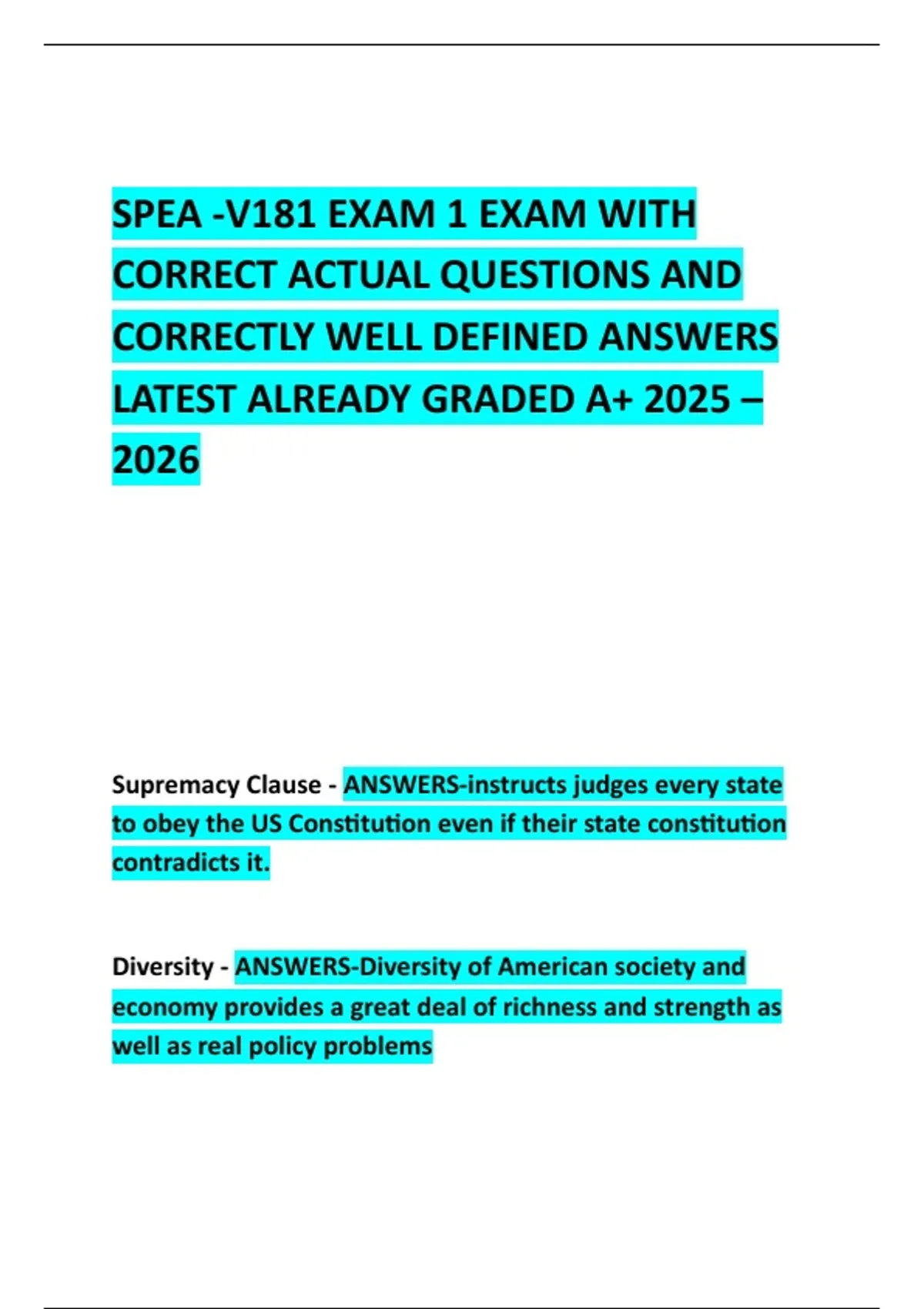 SPEA -V181 EXAM 1 EXAM WITH CORRECT ACTUAL QUESTIONS AND CORRECTLY WELL DEFINED ANSWERS LATEST ALREADY GRADED A+ 2025 – 2026

Supremacy Clause - ANSWERS-instructs judges every state to obey the US Constitution even if their state constitution contradicts it.

Diversity - ANSWERS-Diversity of American society and economy provides a great deal of richness and strength as well as real policy problems